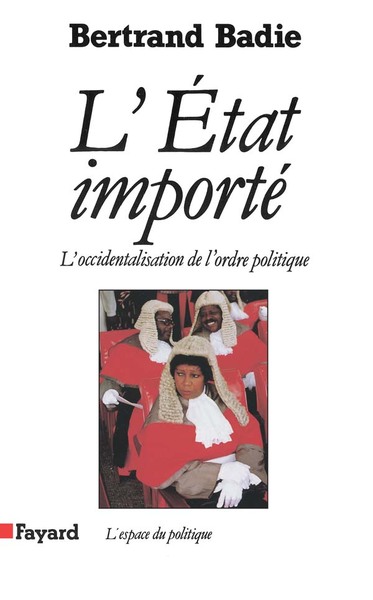 Bertrand Badie

L'État importé

L'occidentalisation de l'ordre politique

Fayard

L'espace du politique